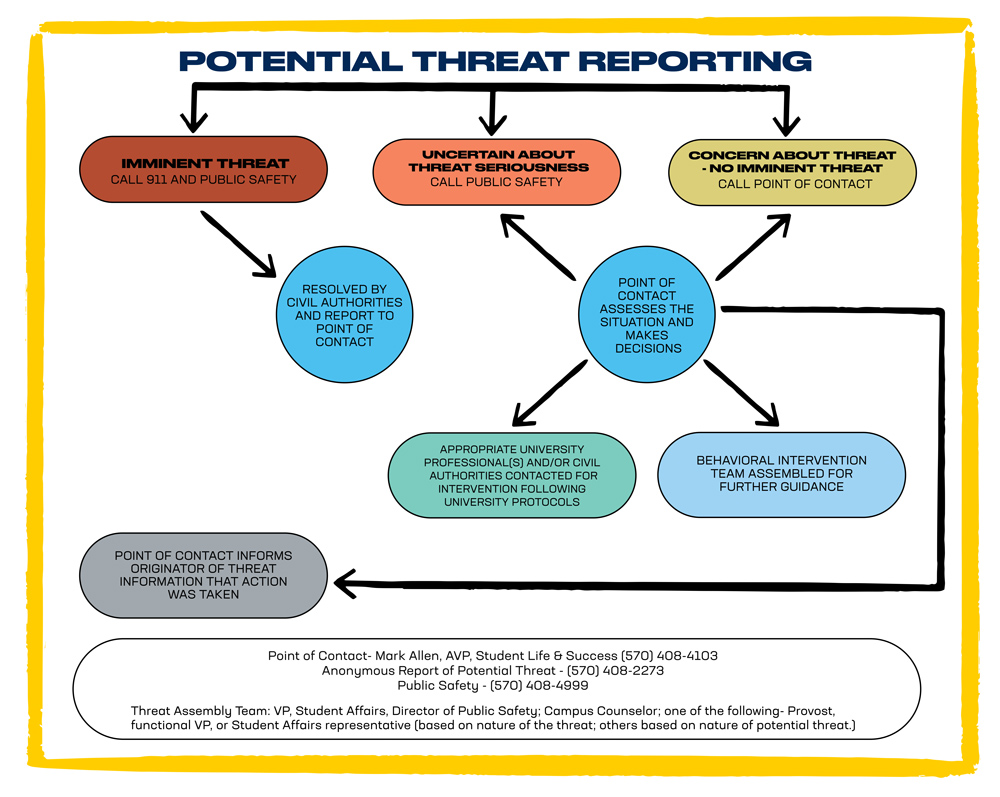 POTENTIAL THREAT REPORTING

IMMINENT THREAT
CALL 911 AND PUBLIC SAFETY

UNCERTAIN ABOUT THREAT SERIOUSNESS
CALL PUBLIC SAFETY

CONCERN ABOUT THREAT - NO IMMINENT THREAT
CALL POINT OF CONTACT

RESOLVED BY CIVIL AUTHORITIES AND REPORT TO POINT OF CONTACT

POINT OF CONTACT ASSESSES THE SITUATION AND MAKES DECISIONS

APPROPRIATE UNIVERSITY PROFESSIONAL(S) AND/OR CIVIL AUTHORITIES CONTACTED FOR INTERVENTION FOLLOWING UNIVERSITY PROTOCOLS

BEHAVIORAL INTERVENTION TEAM ASSEMBLED FOR FURTHER GUIDANCE

POINT OF CONTACT INFORMS ORIGINATOR OF THREAT INFORMATION THAT ACTION WAS TAKEN

Point of Contact- Mark Allen, AVP, Student Life & Success (570) 408-4103
Anonymous Report of Potential Threat - (570) 408-2273
Public Safety - (570) 408-4999

Threat Assembly Team: VP, Student Affairs, Director of Public Safety; Campus Counselor; one of the following- Provost, functional VP, or Student Affairs representative (based on nature of the threat; others based on nature of potential threat.)